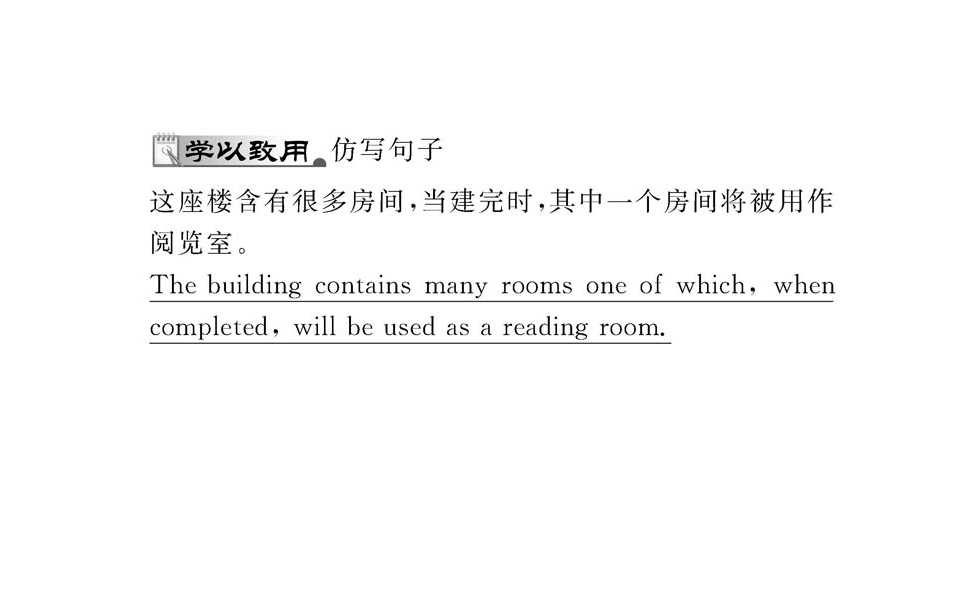 学以致用 仿写句子

这座楼含有很多房间,当建完时,其中一个房间将被用作阅览室。

The building contains many rooms one of which, when completed, will be used as a reading room.